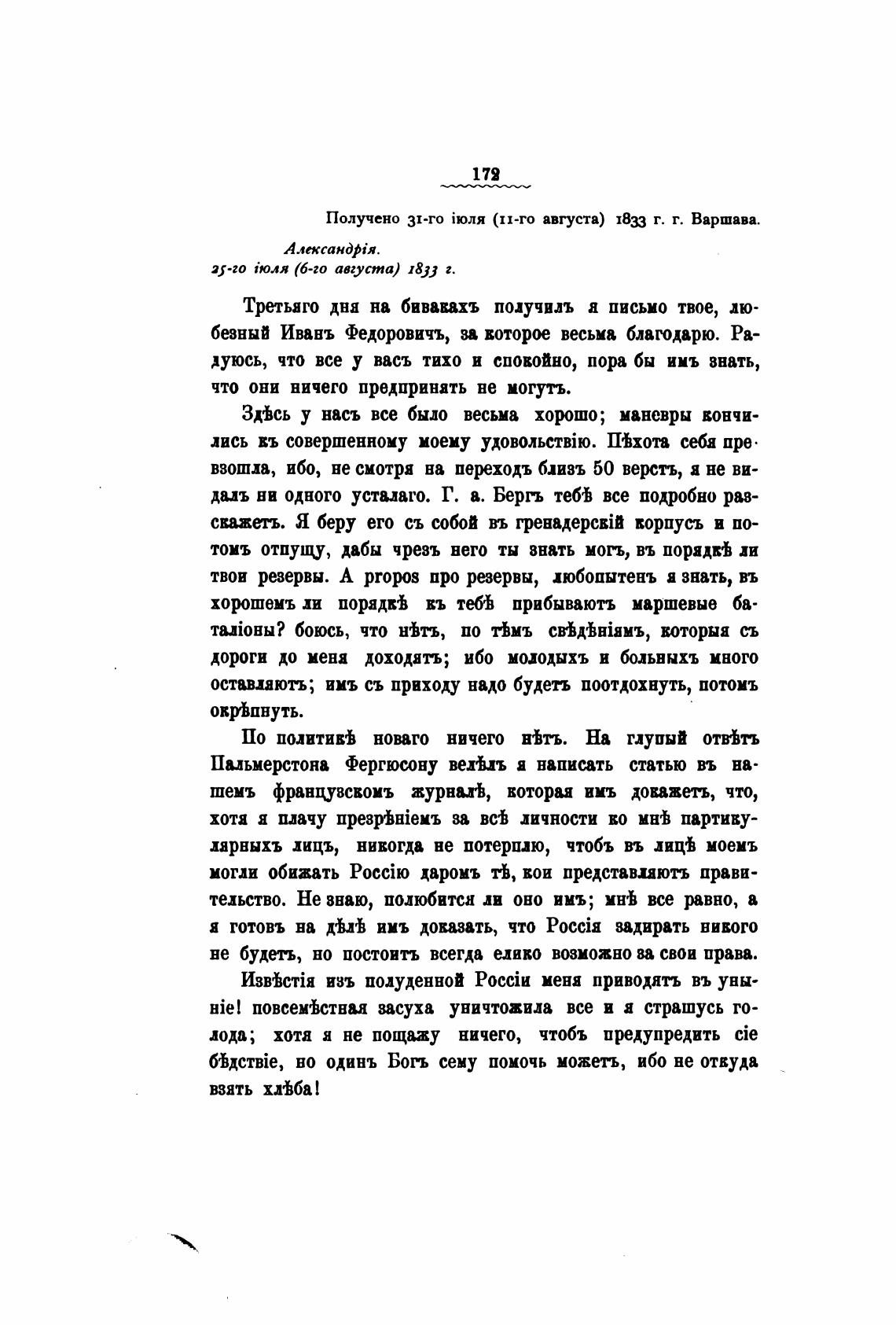 172

Получено 31-го іюля (11-го августа) 1833 г. г. Варшава.

Александрія.
25-го іюля (6-го августа) 1833 г.

Третьяго дня на бивакахъ получилъ я письмо твое, любезный Иванъ Федоровичъ, за которое весьма благодарю. Радуюсь, что все у васъ тихо и спокойно, пора бы имъ знать, что они ничего предпринять не могутъ.

Здѣсь у насъ все было весьма хорошо; маневры кончились къ совершенному моему удовольствію. Пѣхота себя превзошла, ибо, не смотря на переходъ близъ 50 верстъ, я не видалъ ни одного усталаго. Г. а. Бергъ тебѣ все подробно разскажетъ. Я беру его съ собой въ гренадерскій корпусъ и потомъ отпущу, дабы чрезъ него ты знать могъ, въ порядкѣ ли твои резервы. А propos про резервы, любопытенъ я знать, въ хорошемъ ли порядкѣ къ тебѣ прибываютъ маршевые баталіоны? боюсь, что нѣтъ, по тѣмъ свѣдѣніямъ, которыя съ дороги до меня доходятъ; ибо молодыхъ и больныхъ много оставляютъ; имъ съ приходу надо будетъ поотдохнуть, потомъ окрѣпнуть.

По политикѣ новаго ничего нѣтъ. На глупый отвѣтъ Пальмерстона Фергюсону велѣлъ я написать статью въ нашемъ французскомъ журналѣ, которая имъ докажетъ, что, хотя я плачу презрѣніемъ за всѣ личности ко мнѣ партикулярныхъ лицъ, никогда не потерплю, чтобъ въ лицѣ моемъ могли обижать Россію даромъ тѣ, кои представляютъ правительство. Не знаю, полюбится ли оно имъ; мнѣ все равно, а я готовъ на дѣлѣ имъ доказать, что Россія задирать никого не будетъ, но постоитъ всегда елико возможно за свои права.

Извѣстія изъ полуденной Россіи меня приводятъ въ уныніе! повсемѣстная засуха уничтожила все и я страшусь голода; хотя я не пощажу ничего, чтобъ предупредить сіе бѣдствіе, но одинъ Богъ сему помочь можетъ, ибо не откуда взять хлѣба!